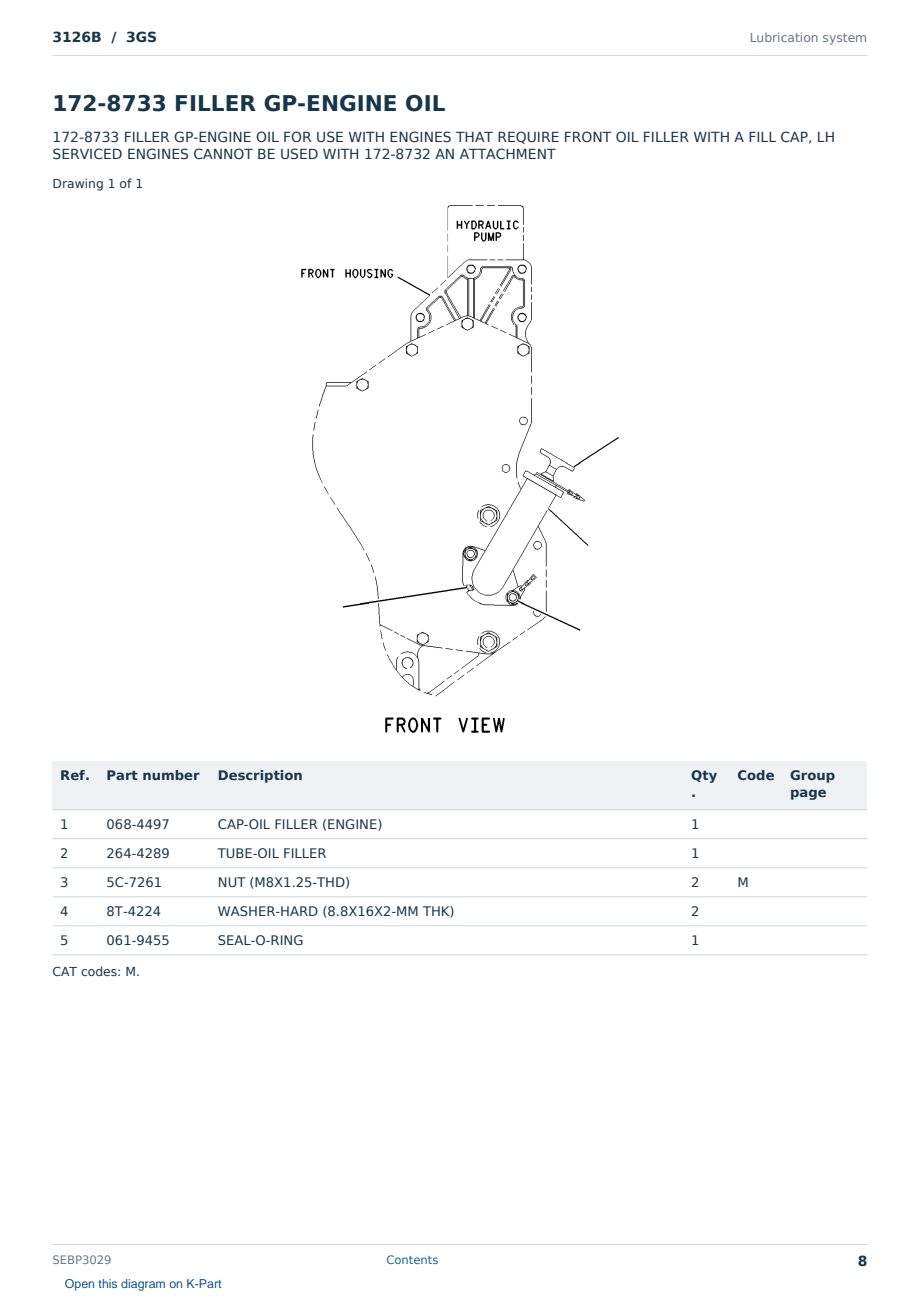 3126B / 3GS

Lubrication system

172-8733 FILLER GP-ENGINE OIL

172-8733 FILLER GP-ENGINE OIL FOR USE WITH ENGINES THAT REQUIRE FRONT OIL FILLER WITH A FILL CAP, LH SERVICED ENGINES CANNOT BE USED WITH 172-8732 AN ATTACHMENT

Drawing 1 of 1

HYDRAULIC PUMP

FRONT HOUSING

FRONT VIEW

| Ref. | Part number | Description | Qty. | Code | Group page |
|---|---|---|---|---|---|
| 1 | 068-4497 | CAP-OIL FILLER (ENGINE) | 1 | | |
| 2 | 264-4289 | TUBE-OIL FILLER | 1 | | |
| 3 | 5C-7261 | NUT (M8X1.25-THD) | 2 | M | |
| 4 | 8T-4224 | WASHER-HARD (8.8X16X2-MM THK) | 2 | | |
| 5 | 061-9455 | SEAL-O-RING | 1 | | |

CAT codes: M.

SEBP3029

Contents

8

Open this diagram on K-Part